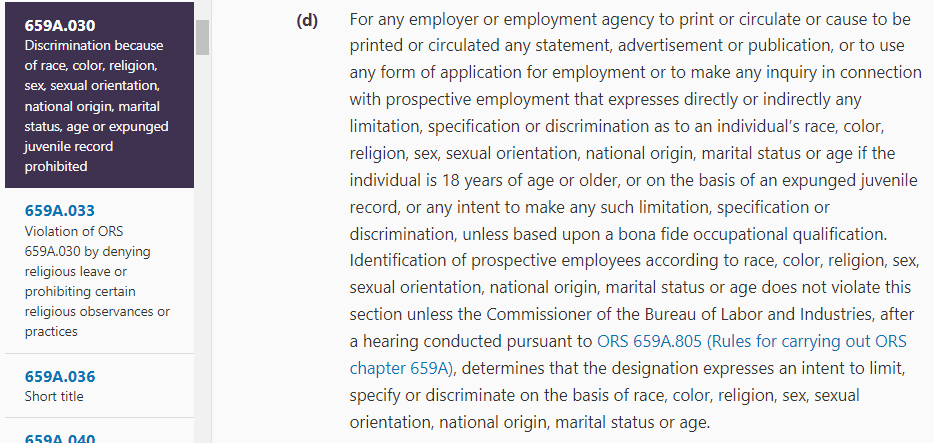 659A.030
Discrimination because of race, color, religion, sex, sexual orientation, national origin, marital status, age or expunged juvenile record prohibited

659A.033
Violation of ORS 659A.030 by denying religious leave or prohibiting certain religious observances or practices

659A.036
Short title

659A.040

(d) For any employer or employment agency to print or circulate or cause to be printed or circulated any statement, advertisement or publication, or to use any form of application for employment or to make any inquiry in connection with prospective employment that expresses directly or indirectly any limitation, specification or discrimination as to an individual's race, color, religion, sex, sexual orientation, national origin, marital status or age if the individual is 18 years of age or older, or on the basis of an expunged juvenile record, or any intent to make any such limitation, specification or discrimination, unless based upon a bona fide occupational qualification. Identification of prospective employees according to race, color, religion, sex, sexual orientation, national origin, marital status or age does not violate this section unless the Commissioner of the Bureau of Labor and Industries, after a hearing conducted pursuant to ORS 659A.805 (Rules for carrying out ORS chapter 659A), determines that the designation expresses an intent to limit, specify or discriminate on the basis of race, color, religion, sex, sexual orientation, national origin, marital status or age.